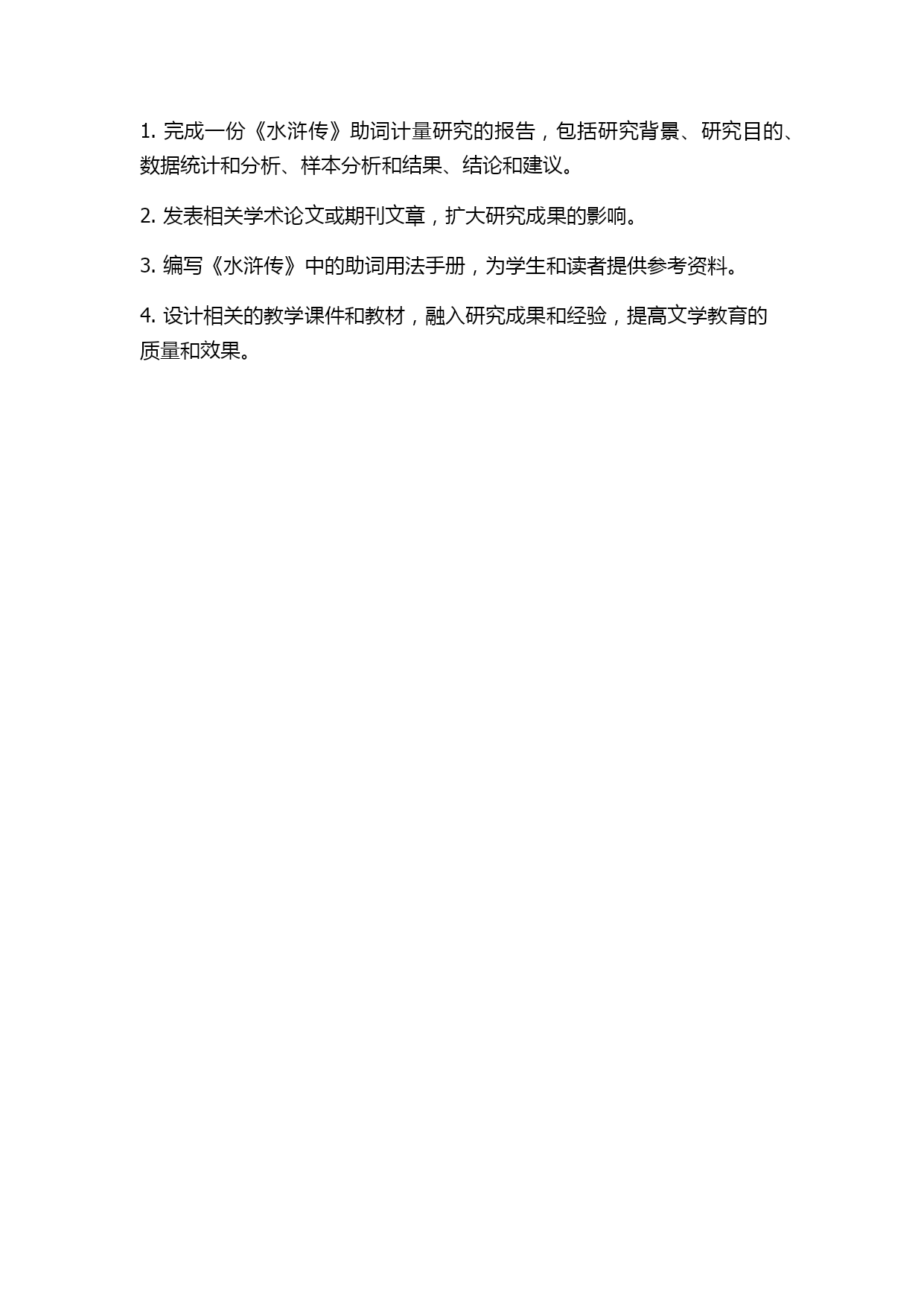 1. 完成一份《水浒传》助词计量研究的报告，包括研究背景、研究目的、数据统计和分析、样本分析和结果、结论和建议。

2. 发表相关学术论文或期刊文章，扩大研究成果的影响。

3. 编写《水浒传》中的助词用法手册，为学生和读者提供参考资料。

4. 设计相关的教学课件和教材，融入研究成果和经验，提高文学教育的质量和效果。